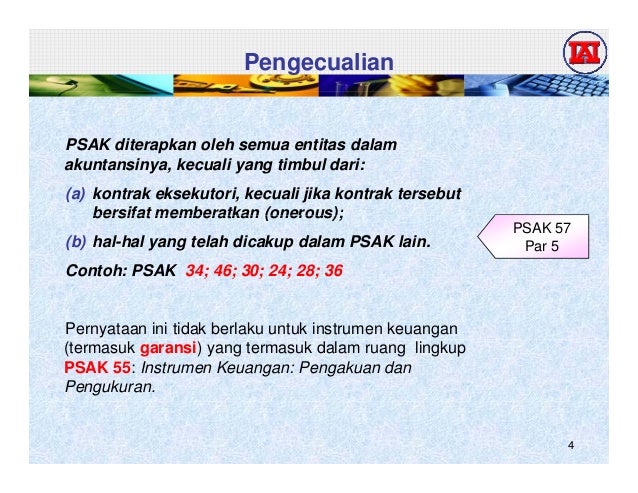 Pengecualian

IAI

PSAK diterapkan oleh semua entitas dalam akuntansinya, kecuali yang timbul dari:

(a) kontrak eksekutori, kecuali jika kontrak tersebut bersifat memberatkan (onerous);

(b) hal-hal yang telah dicakup dalam PSAK lain.

Contoh: PSAK 34; 46; 30; 24; 28; 36

PSAK 57
Par 5

Pernyataan ini tidak berlaku untuk instrumen keuangan (termasuk garansi) yang termasuk dalam ruang lingkup PSAK 55: Instrumen Keuangan: Pengakuan dan Pengukuran.

4